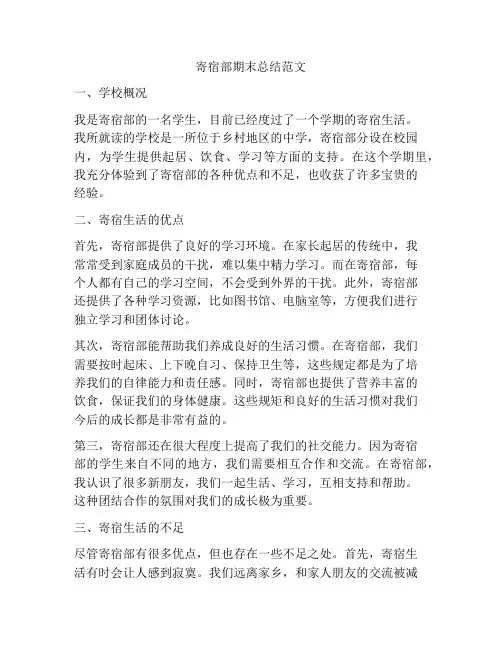 寄宿部期末总结范文

一、学校概况

我是寄宿部的一名学生，目前已经度过了一个学期的寄宿生活。我所就读的学校是一所位于乡村地区的中学，寄宿部分设在校园内，为学生提供起居、饮食、学习等方面的支持。在这个学期里，我充分体验到了寄宿部的各种优点和不足，也收获了许多宝贵的经验。

二、寄宿生活的优点

首先，寄宿部提供了良好的学习环境。在家长起居的传统中，我常常受到家庭成员的干扰，难以集中精力学习。而在寄宿部，每个人都有自己的学习空间，不会受到外界的干扰。此外，寄宿部还提供了各种学习资源，比如图书馆、电脑室等，方便我们进行独立学习和团体讨论。

其次，寄宿部能帮助我们养成良好的生活习惯。在寄宿部，我们需要按时起床、上下晚自习、保持卫生等，这些规定都是为了培养我们的自律能力和责任感。同时，寄宿部也提供了营养丰富的饮食，保证我们的身体健康。这些规矩和良好的生活习惯对我们今后的成长都是非常有益的。

第三，寄宿部还在很大程度上提高了我们的社交能力。因为寄宿部的学生来自不同的地方，我们需要相互合作和交流。在寄宿部，我认识了很多新朋友，我们一起生活、学习，互相支持和帮助。这种团结合作的氛围对我们的成长极为重要。

三、寄宿生活的不足

尽管寄宿部有很多优点，但也存在一些不足之处。首先，寄宿生活有时会让人感到寂寞。我们远离家乡，和家人朋友的交流被减